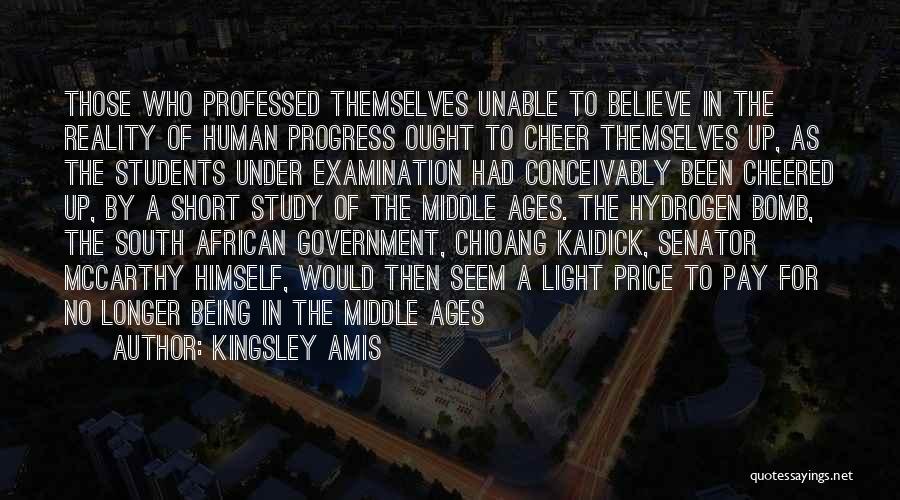 THOSE WHO PROFESSED THEMSELVES UNABLE TO BELIEVE IN THE REALITY OF HUMAN PROGRESS OUGHT TO CHEER THEMSELVES UP, AS THE STUDENTS UNDER EXAMINATION HAD CONCEIVABLY BEEN CHEERED UP, BY A SHORT STUDY OF THE MIDDLE AGES. THE HYDROGEN BOMB, THE SOUTH AFRICAN GOVERNMENT, CHIOANG KAIDICK, SENATOR MCCARTHY HIMSELF, WOULD THEN SEEM A LIGHT PRICE TO PAY FOR NO LONGER BEING IN THE MIDDLE AGES

AUTHOR: KINGSLEY AMIS

quotessayings.net